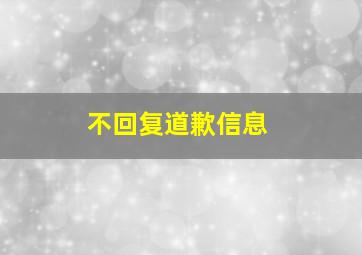 不回复道歉信息